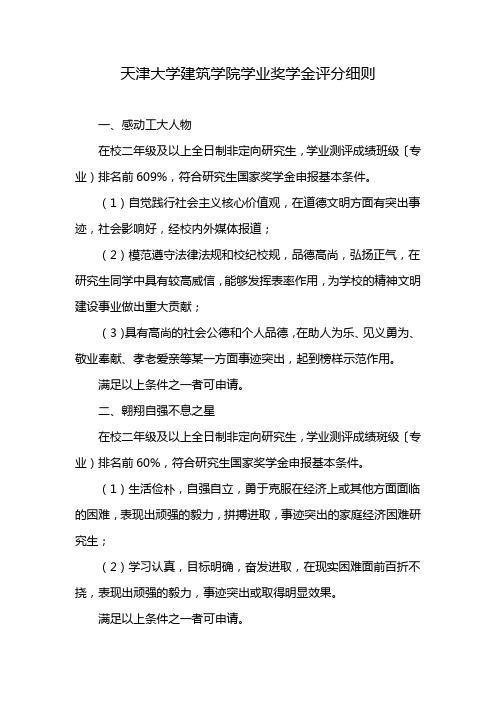 天津大学建筑学院学业奖学金评分细则

一、感动工大人物

在校二年级及以上全日制非定向研究生，学业测评成绩班级（专业）排名前 609%，符合研究生国家奖学金申报基本条件。

（1）自觉践行社会主义核心价值观，在道德文明方面有突出事迹，社会影响好，经校内外媒体报道；

（2）模范遵守法律法规和校纪校规，品德高尚，弘扬正气，在研究生同学中具有较高威信，能够发挥表率作用，为学校的精神文明建设事业做出重大贡献；

（3）具有高尚的社会公德和个人品德，在助人为乐、见义勇为、敬业奉献、孝老爱亲等某一方面事迹突出，起到榜样示范作用。

满足以上条件之一者可申请。

二、翱翔自强不息之星

在校二年级及以上全日制非定向研究生，学业测评成绩班级（专业）排名前 60%，符合研究生国家奖学金申报基本条件。

（1）生活俭朴，自强自立，勇于克服在经济上或其他方面面临的困难，表现出顽强的毅力，拼搏进取，事迹突出的家庭经济困难研究生；

（2）学习认真，目标明确，奋发进取，在现实困难面前百折不挠，表现出顽强的毅力，事迹突出或取得明显效果。

满足以上条件之一者可申请。